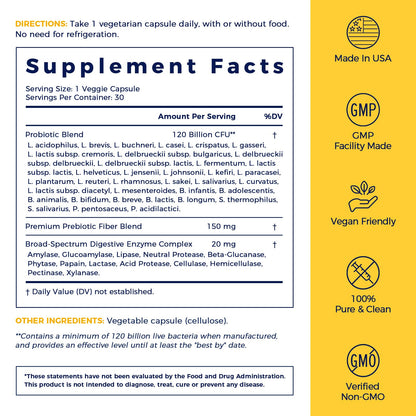 DIRECTIONS: Take 1 vegetarian capsule daily, with or without food. No need for refrigeration.

Supplement Facts

Serving Size: 1 Veggie Capsule
Servings Per Container: 30

| | Amount Per Serving | %DV |
|---|---|---|
| Probiotic Blend | 120 Billion CFU** | † |
| L. acidophilus, L. brevis, L. buchneri, L. casei, L. crispatus, L. gasseri, L. lactis subsp. cremoris, L. delbrueckii subsp. bulgaricus, L. delbrueckii subsp. delbrueckii, L. delbrueckii subsp. lactis, L. fermentum, L. lactis subsp. lactis, L. helveticus, L. jensenii, L. johnsonii, L. kefiri, L. paracasei, L. plantarum, L. reuteri, L. rhamnosus, L. sakei, L. salivarius, L. curvatus, L. lactis subsp. diacetyl, L. mesenteroides, B. infantis, B. adolescentis, B. animalis, B. bifidum, B. breve, B. lactis, B. longum, S. thermophilus, S. salivarius, P. pentosaceus, P. acidilactici. | | |
| Premium Prebiotic Fiber Blend | 150 mg | † |
| Broad-Spectrum Digestive Enzyme Complex | 20 mg | † |
| Amylase, Glucoamylase, Lipase, Neutral Protease, Beta-Glucanase, Phytase, Papain, Lactase, Acid Protease, Cellulase, Hemicellulase, Pectinase, Xylanase. | | |

† Daily Value (DV) not established.

OTHER INGREDIENTS: Vegetable capsule (cellulose).

**Contains a minimum of 120 billion live bacteria when manufactured, and provides an effective level until at least the "best by" date.

*These statements have not been evaluated by the Food and Drug Administration. This product is not intended to diagnose, treat, cure or prevent any disease.

Made In USA

GMP

GMP Facility Made

Vegan Friendly

100% Pure & Clean

GMO

Verified Non-GMO